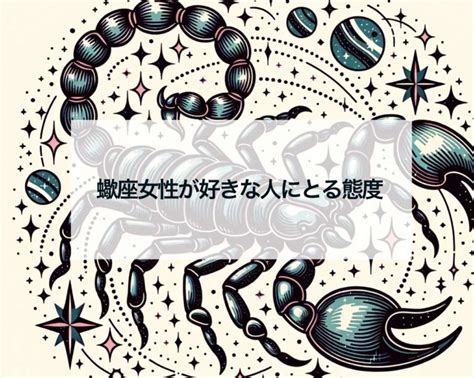 蠍座女性が好きな人にとる態度